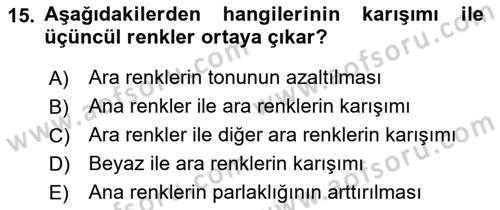 15. Aşağıdakilerden hangilerinin karışımı ile üçüncül renkler ortaya çıkar?

A) Ara renklerin tonunun azaltılması
B) Ana renkler ile ara renklerin karışımı
C) Ara renkler ile diğer ara renklerin karışımı
D) Beyaz ile ara renklerin karışımı
E) Ana renklerin parlaklığının arttırılması

www.aofsoru.com